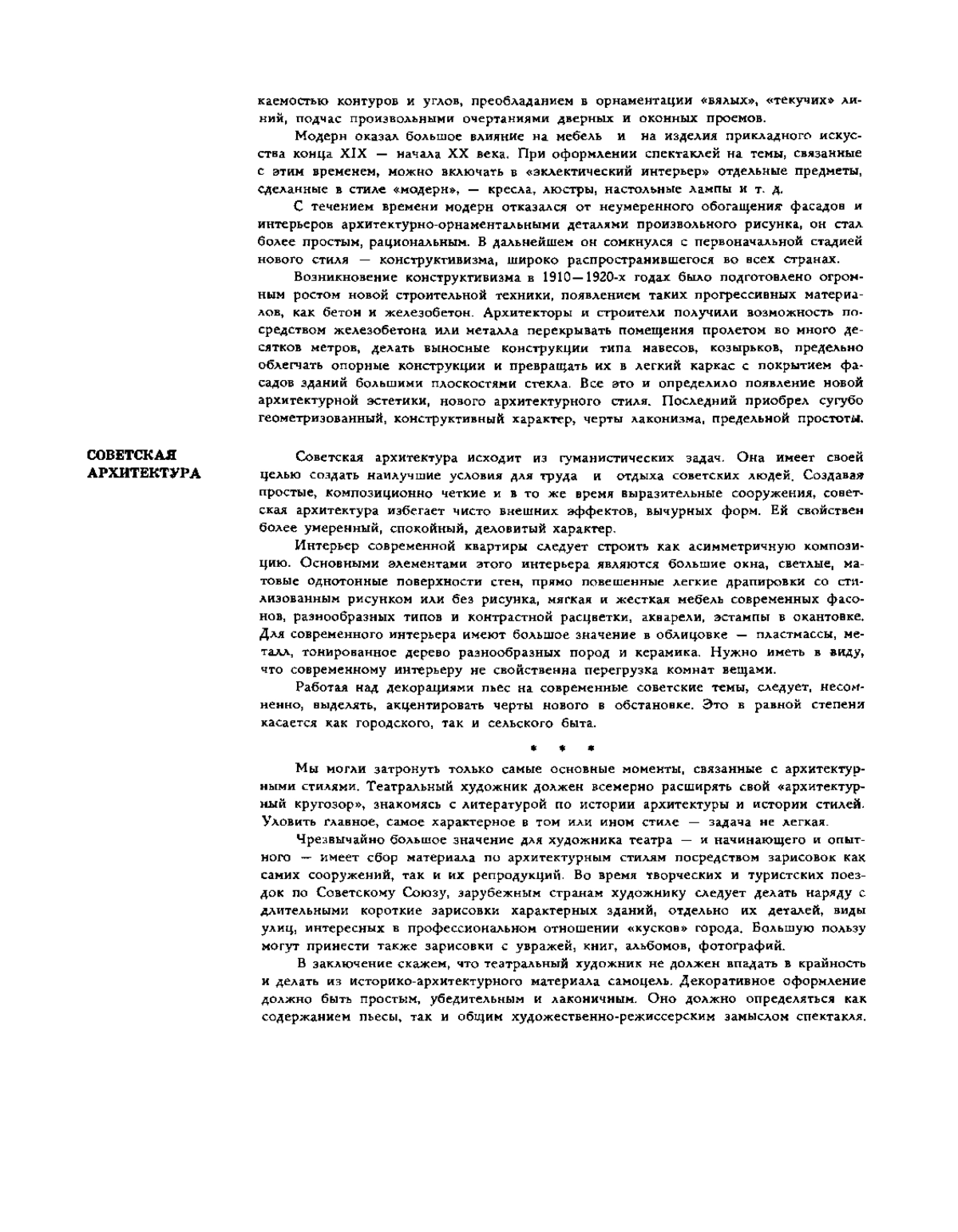 каемостью контуров и углов, преобладанием в орнаментации «вялых», «текучих» линий, подчас произвольными очертаниями дверных и оконных проемов.

Модерн оказал большое влияние на мебель и на изделия прикладного искусства конца XIX — начала XX века. При оформлении спектаклей на темы, связанные с этим временем, можно включать в «эклектический интерьер» отдельные предметы, сделанные в стиле «модерн», — кресла, люстры, настольные лампы и т. д.

С течением времени модерн отказался от неумеренного обогащения фасадов и интерьеров архитектурно-орнаментальными деталями произвольного рисунка, он стал более простым, рациональным. В дальнейшем он сомкнулся с первоначальной стадией нового стиля — конструктивизма, широко распространившегося во всех странах.

Возникновение конструктивизма в 1910—1920-х годах было подготовлено огромным ростом новой строительной техники, появлением таких прогрессивных материалов, как бетон и железобетон. Архитекторы и строители получили возможность посредством железобетона или металла перекрывать помещения пролетом во много десятков метров, делать выносные конструкции типа навесов, козырьков, предельно облегчать опорные конструкции и превращать их в легкий каркас с покрытием фасадов зданий большими плоскостями стекла. Все это и определило появление новой архитектурной эстетики, нового архитектурного стиля. Последний приобрел сугубо геометризованный, конструктивный характер, черты лаконизма, предельной простоты.

СОВЕТСКАЯ АРХИТЕКТУРА

Советская архитектура исходит из гуманистических задач. Она имеет своей целью создать наилучшие условия для труда и отдыха советских людей. Создавая простые, композиционно четкие и в то же время выразительные сооружения, советская архитектура избегает чисто внешних эффектов, вычурных форм. Ей свойствен более умеренный, спокойный, деловитый характер.

Интерьер современной квартиры следует строить как асимметричную композицию. Основными элементами этого интерьера являются большие окна, светлые, матовые однотонные поверхности стен, прямо повешенные легкие драпировки со стилизованным рисунком или без рисунка, мягкая и жесткая мебель современных фасонов, разнообразных типов и контрастной расцветки, акварели, эстампы в окантовке. Для современного интерьера имеют большое значение в облицовке — пластмассы, металл, тонированное дерево разнообразных пород и керамика. Нужно иметь в виду, что современному интерьеру не свойственна перегрузка комнат вещами.

Работая над декорациями пьес на современные советские темы, следует, несомненно, выделять, акцентировать черты нового в обстановке. Это в равной степени касается как городского, так и сельского быта.

* * *

Мы могли затронуть только самые основные моменты, связанные с архитектурными стилями. Театральный художник должен всемерно расширять свой «архитектурный кругозор», знакомясь с литературой по истории архитектуры и истории стилей. Уловить главное, самое характерное в том или ином стиле — задача не легкая.

Чрезвычайно большое значение для художника театра — и начинающего и опытного — имеет сбор материала по архитектурным стилям посредством зарисовок как самих сооружений, так и их репродукций. Во время творческих и туристских поездок по Советскому Союзу, зарубежным странам художнику следует делать наряду с длительными короткие зарисовки характерных зданий, отдельно их деталей, виды улиц, интересных в профессиональном отношении «кусков» города. Большую пользу могут принести также зарисовки с увражей, книг, альбомов, фотографий.

В заключение скажем, что театральный художник не должен впадать в крайность и делать из историко-архитектурного материала самоцель. Декоративное оформление должно быть простым, убедительным и лаконичным. Оно должно определяться как содержанием пьесы, так и общим художественно-режиссерским замыслом спектакля.